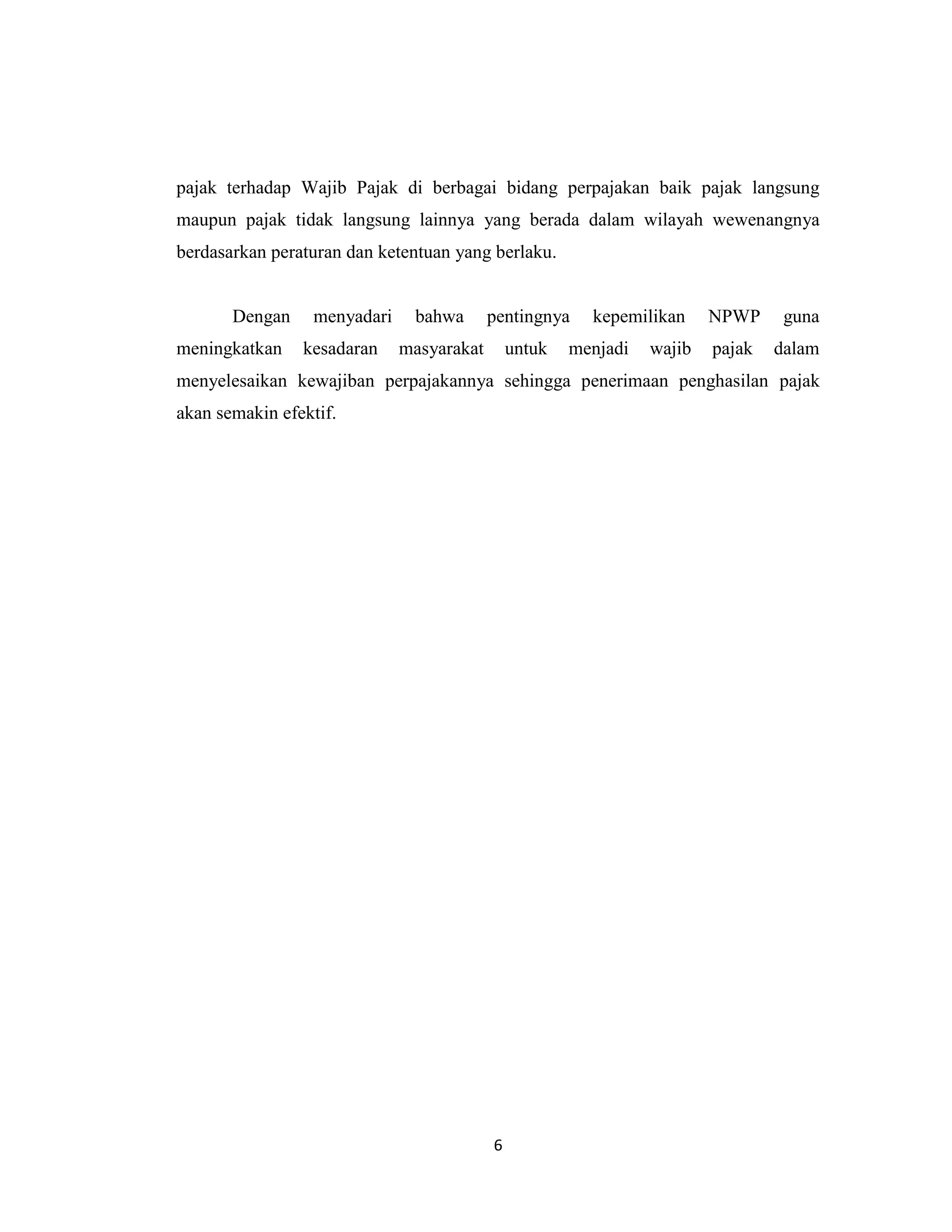 pajak terhadap Wajib Pajak di berbagai bidang perpajakan baik pajak langsung maupun pajak tidak langsung lainnya yang berada dalam wilayah wewenangnya berdasarkan peraturan dan ketentuan yang berlaku.

Dengan menyadari bahwa pentingnya kepemilikan NPWP guna meningkatkan kesadaran masyarakat untuk menjadi wajib pajak dalam menyelesaikan kewajiban perpajakannya sehingga penerimaan penghasilan pajak akan semakin efektif.

6